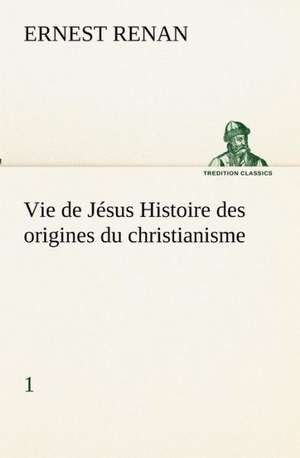 ERNEST RENAN

TREDITION CLASSICS

Vie de Jésus Histoire des origines du christianisme

1